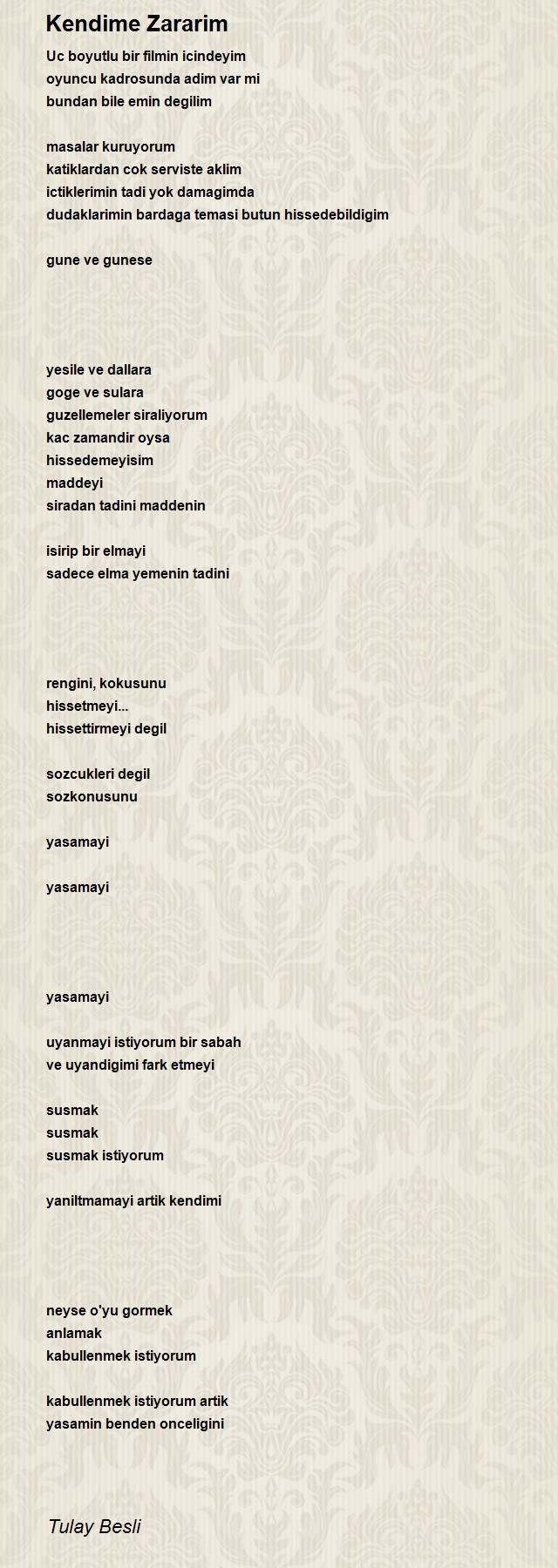 Kendime Zararim

Uc boyutlu bir filmin icindeyim
oyuncu kadrosunda adim var mi
bundan bile emin degilim

masalar kuruyorum
katiklardan cok serviste aklim
ictiklerimin tadi yok damagimda
dudaklarimin bardaga temasi butun hissedebildigim

gune ve gunese

yesile ve dallara
goge ve sulara
guzellemeler siraliyorum
kac zamandir oysa
hissedemeyisim
maddeyi
siradan tadini maddenin

isirip bir elmayi
sadece elma yemenin tadini

rengini, kokusunu
hissetmeyi...
hissettirmeyi degil

sozcukleri degil
sozkonusunu

yasamayi

yasamayi

yasamayi

uyanmayi istiyorum bir sabah
ve uyandigimi fark etmeyi

susmak
susmak
susmak istiyorum

yaniltmamayi artik kendimi

neyse o'yu gormek
anlamak
kabullenmek istiyorum

kabullenmek istiyorum artik
yasamin benden onceligini

Tulay Besli